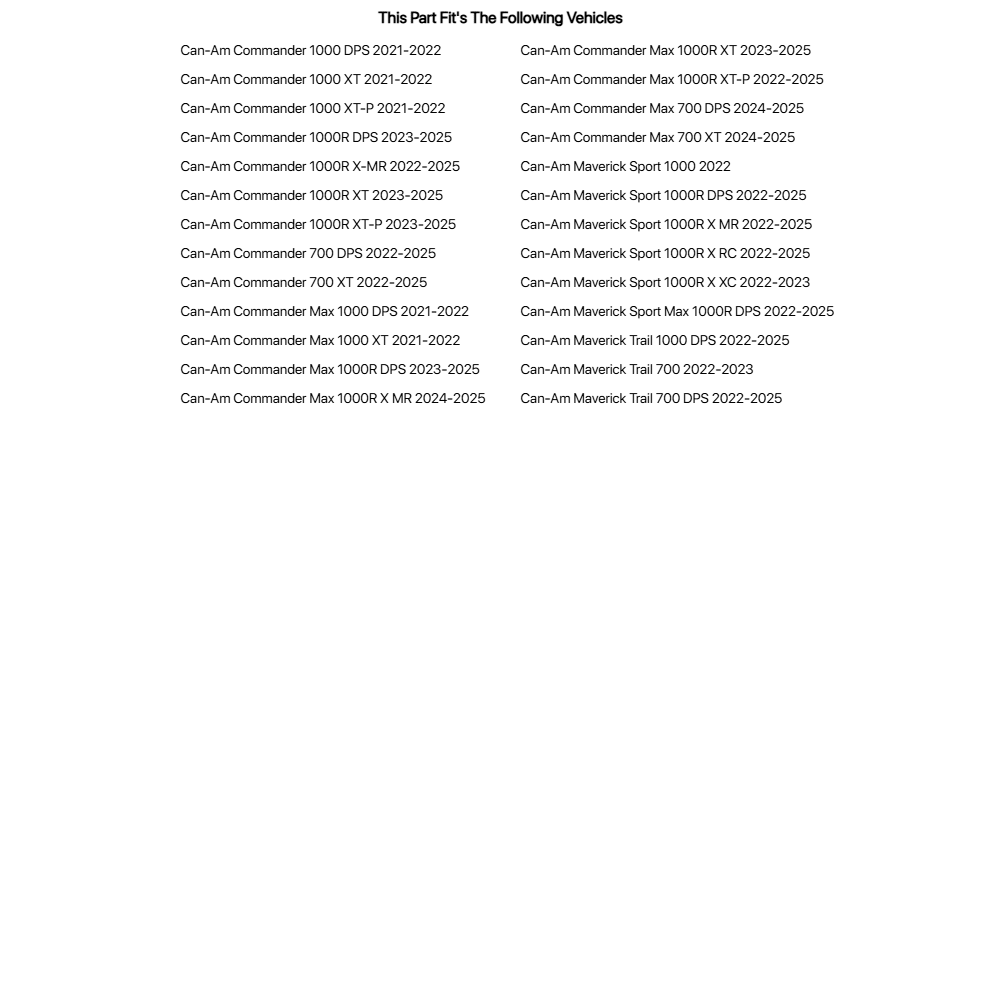 This Part Fit's The Following Vehicles

Can-Am Commander 1000 DPS 2021-2022
Can-Am Commander 1000 XT 2021-2022
Can-Am Commander 1000 XT-P 2021-2022
Can-Am Commander 1000R DPS 2023-2025
Can-Am Commander 1000R X-MR 2022-2025
Can-Am Commander 1000R XT 2023-2025
Can-Am Commander 1000R XT-P 2023-2025
Can-Am Commander 700 DPS 2022-2025
Can-Am Commander 700 XT 2022-2025
Can-Am Commander Max 1000 DPS 2021-2022
Can-Am Commander Max 1000 XT 2021-2022
Can-Am Commander Max 1000R DPS 2023-2025
Can-Am Commander Max 1000R X MR 2024-2025

Can-Am Commander Max 1000R XT 2023-2025
Can-Am Commander Max 1000R XT-P 2022-2025
Can-Am Commander Max 700 DPS 2024-2025
Can-Am Commander Max 700 XT 2024-2025
Can-Am Maverick Sport 1000 2022
Can-Am Maverick Sport 1000R DPS 2022-2025
Can-Am Maverick Sport 1000R X MR 2022-2025
Can-Am Maverick Sport 1000R X RC 2022-2025
Can-Am Maverick Sport 1000R X XC 2022-2023
Can-Am Maverick Sport Max 1000R DPS 2022-2025
Can-Am Maverick Trail 1000 DPS 2022-2025
Can-Am Maverick Trail 700 2022-2023
Can-Am Maverick Trail 700 DPS 2022-2025